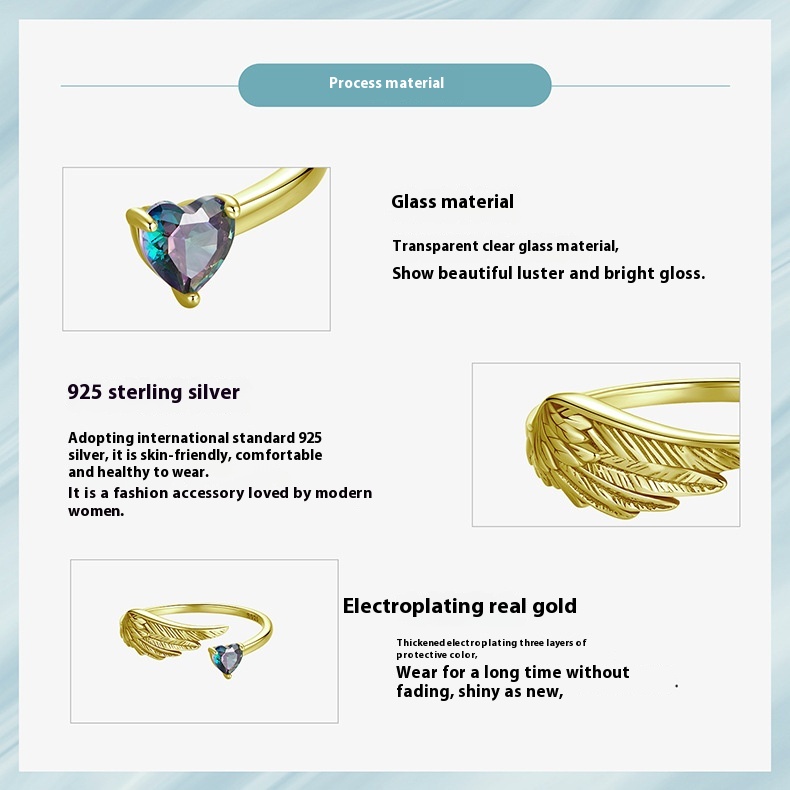 Process material

Glass material

Transparent clear glass material,
Show beautiful luster and bright gloss.

925 sterling silver

Adopting international standard 925 silver, it is skin-friendly, comfortable and healthy to wear.
It is a fashion accessory loved by modern women.

Electroplating real gold

Thickened electroplating three layers of protective color,
Wear for a long time without fading, shiny as new,